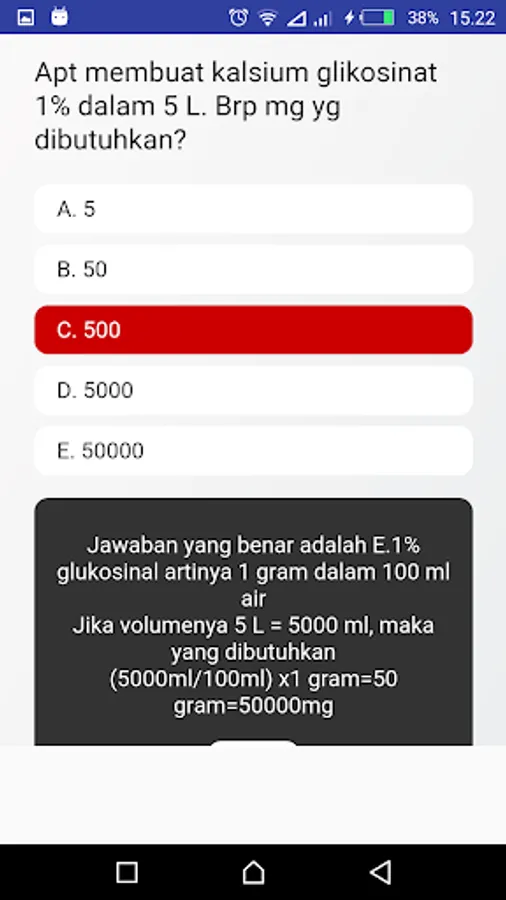 38% 15.22

Apt membuat kalsium glikosinat 1% dalam 5 L. Brp mg yg dibutuhkan?

A. 5

B. 50

C. 500

D. 5000

E. 50000

Jawaban yang benar adalah E.1% glukosinal artinya 1 gram dalam 100 ml air
Jika volumenya 5 L = 5000 ml, maka yang dibutuhkan
(5000ml/100ml) x1 gram=50 gram=50000mg